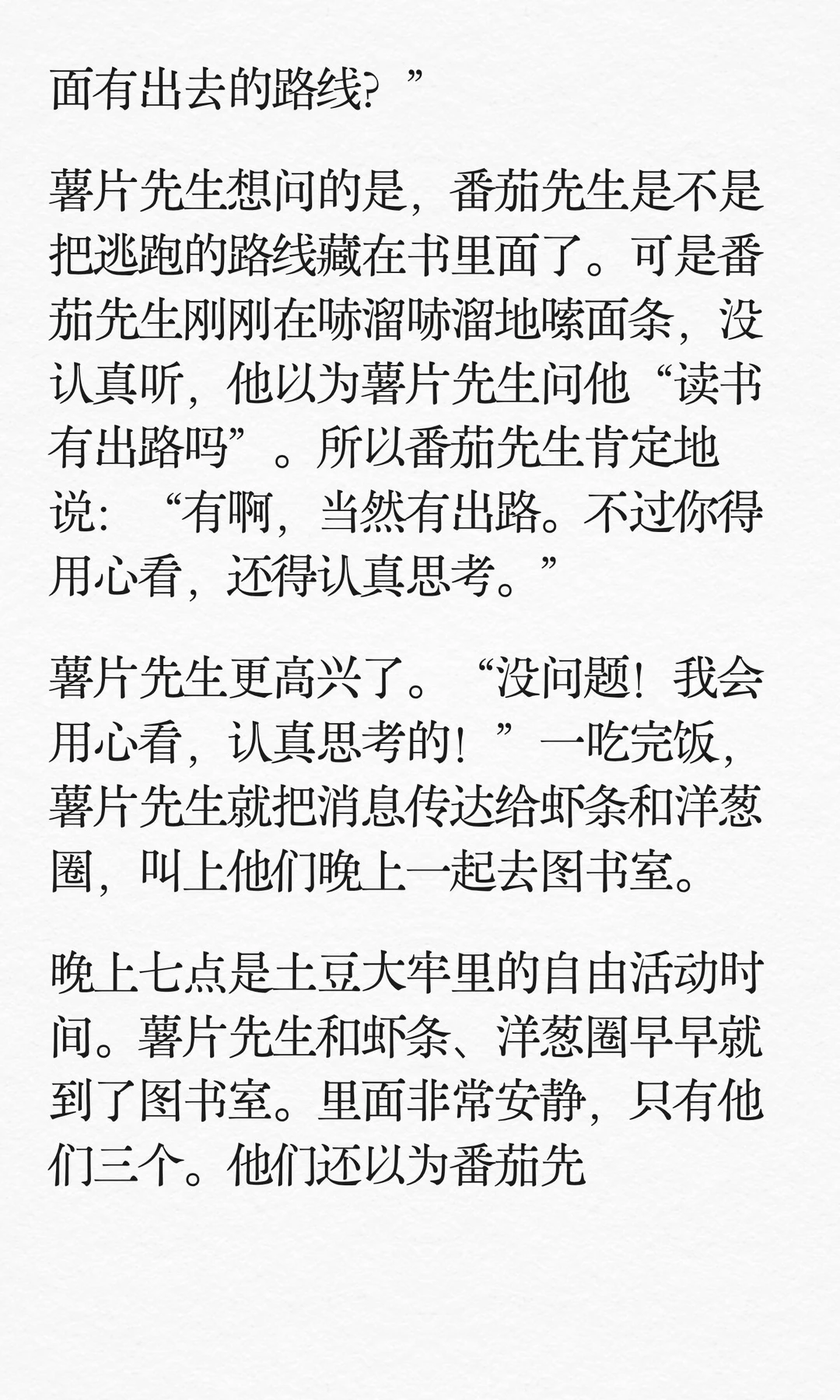 面有出去的路线?”

薯片先生想问的是，番茄先生是不是把逃跑的路线藏在书里面了。可是番茄先生刚刚在哧溜哧溜地嗦面条，没认真听，他以为薯片先生问他“读书有出路吗”。所以番茄先生肯定地说:“有啊，当然有出路。不过你得用心看，还得认真思考。”

薯片先生更高兴了。“没问题!我会用心看，认真思考的!”一吃完饭，薯片先生就把消息传达给虾条和洋葱圈，叫上他们晚上一起去图书室。

晚上七点是土豆大牢里的自由活动时间。薯片先生和虾条、洋葱圈早早就到了图书室。里面非常安静，只有他们三个。他们还以为番茄先